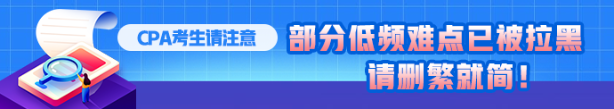 CPA考生请注意

部分低频难点已被拉黑
请删繁就简！